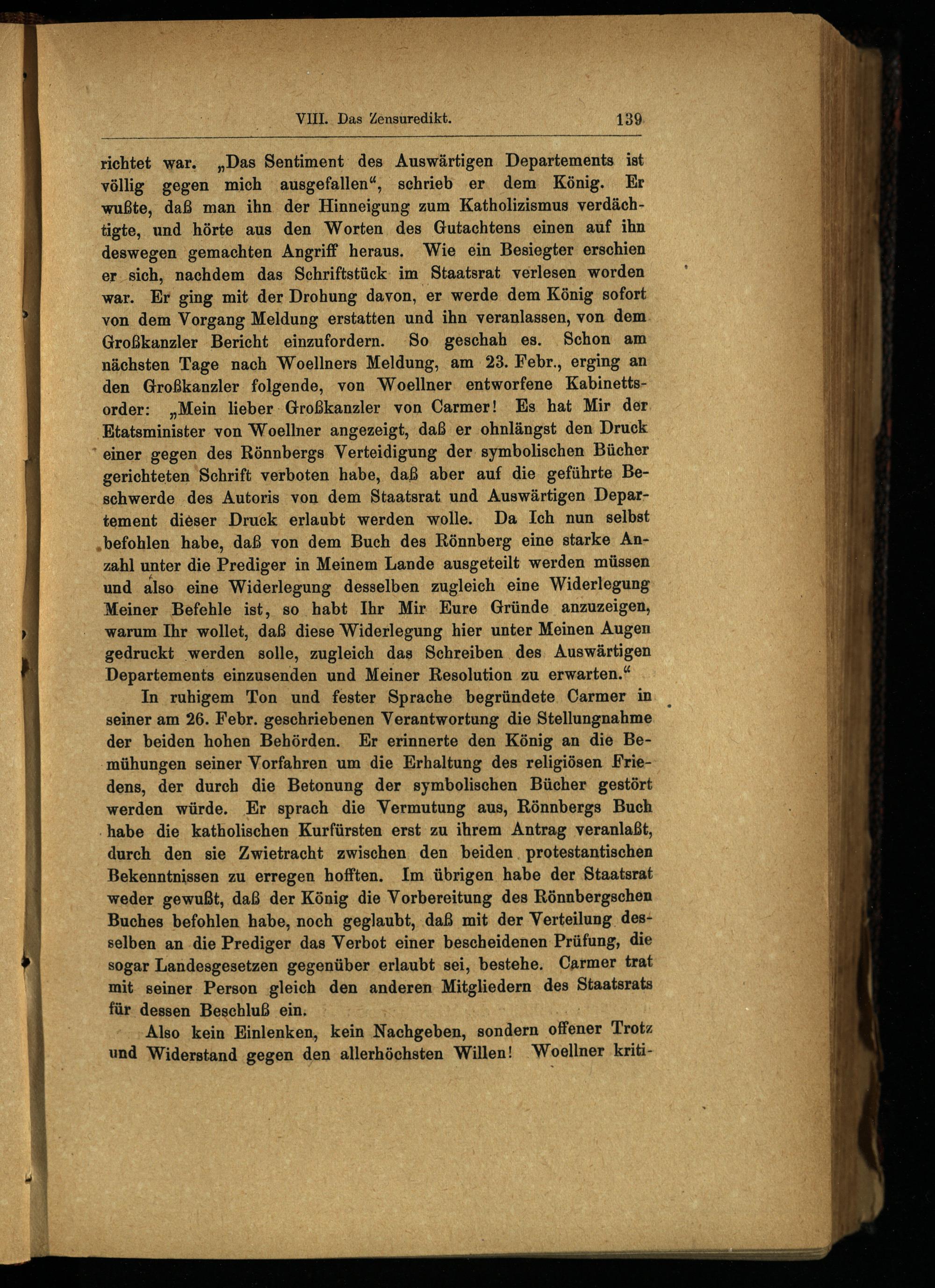 VIII. Das Zensuredikt. 139

richtet war. „Das Sentiment des Auswärtigen Departements ist völlig gegen mich ausgefallen“, schrieb er dem König. Er wußte, daß man ihn der Hinneigung zum Katholizismus verdächtigte, und hörte aus den Worten des Gutachtens einen auf ihn deswegen gemachten Angriff heraus. Wie ein Besiegter erschien er sich, nachdem das Schriftstück im Staatsrat verlesen worden war. Er ging mit der Drohung davon, er werde dem König sofort von dem Vorgang Meldung erstatten und ihn veranlassen, von dem Großkanzler Bericht einzufordern. So geschah es. Schon am nächsten Tage nach Woellners Meldung, am 23. Febr., erging an den Großkanzler folgende, von Woellner entworfene Kabinettsorder: „Mein lieber Großkanzler von Carmer! Es hat Mir der Etatsminister von Woellner angezeigt, daß er ohnlängst den Druck einer gegen des Rönnbergs Verteidigung der symbolischen Bücher gerichteten Schrift verboten habe, daß aber auf die geführte Beschwerde des Autoris von dem Staatsrat und Auswärtigen Departement dieser Druck erlaubt werden wolle. Da Ich nun selbst befohlen habe, daß von dem Buch des Rönnberg eine starke Anzahl unter die Prediger in Meinem Lande ausgeteilt werden müssen und also eine Widerlegung desselben zugleich eine Widerlegung Meiner Befehle ist, so habt Ihr Mir Eure Gründe anzuzeigen, warum Ihr wollet, daß diese Widerlegung hier unter Meinen Augen gedruckt werden solle, zugleich das Schreiben des Auswärtigen Departements einzusenden und Meiner Resolution zu erwarten.“

In ruhigem Ton und fester Sprache begründete Carmer in seiner am 26. Febr. geschriebenen Verantwortung die Stellungnahme der beiden hohen Behörden. Er erinnerte den König an die Bemühungen seiner Vorfahren um die Erhaltung des religiösen Friedens, der durch die Betonung der symbolischen Bücher gestört werden würde. Er sprach die Vermutung aus, Rönnbergs Buch habe die katholischen Kurfürsten erst zu ihrem Antrag veranlaßt, durch den sie Zwietracht zwischen den beiden protestantischen Bekenntnissen zu erregen hofften. Im übrigen habe der Staatsrat weder gewußt, daß der König die Vorbereitung des Rönnbergschen Buches befohlen habe, noch geglaubt, daß mit der Verteilung desselben an die Prediger das Verbot einer bescheidenen Prüfung, die sogar Landesgesetzen gegenüber erlaubt sei, bestehe. Carmer trat mit seiner Person gleich den anderen Mitgliedern des Staatsrats für dessen Beschluß ein.

Also kein Einlenken, kein Nachgeben, sondern offener Trotz und Widerstand gegen den allerhöchsten Willen! Woellner kriti-